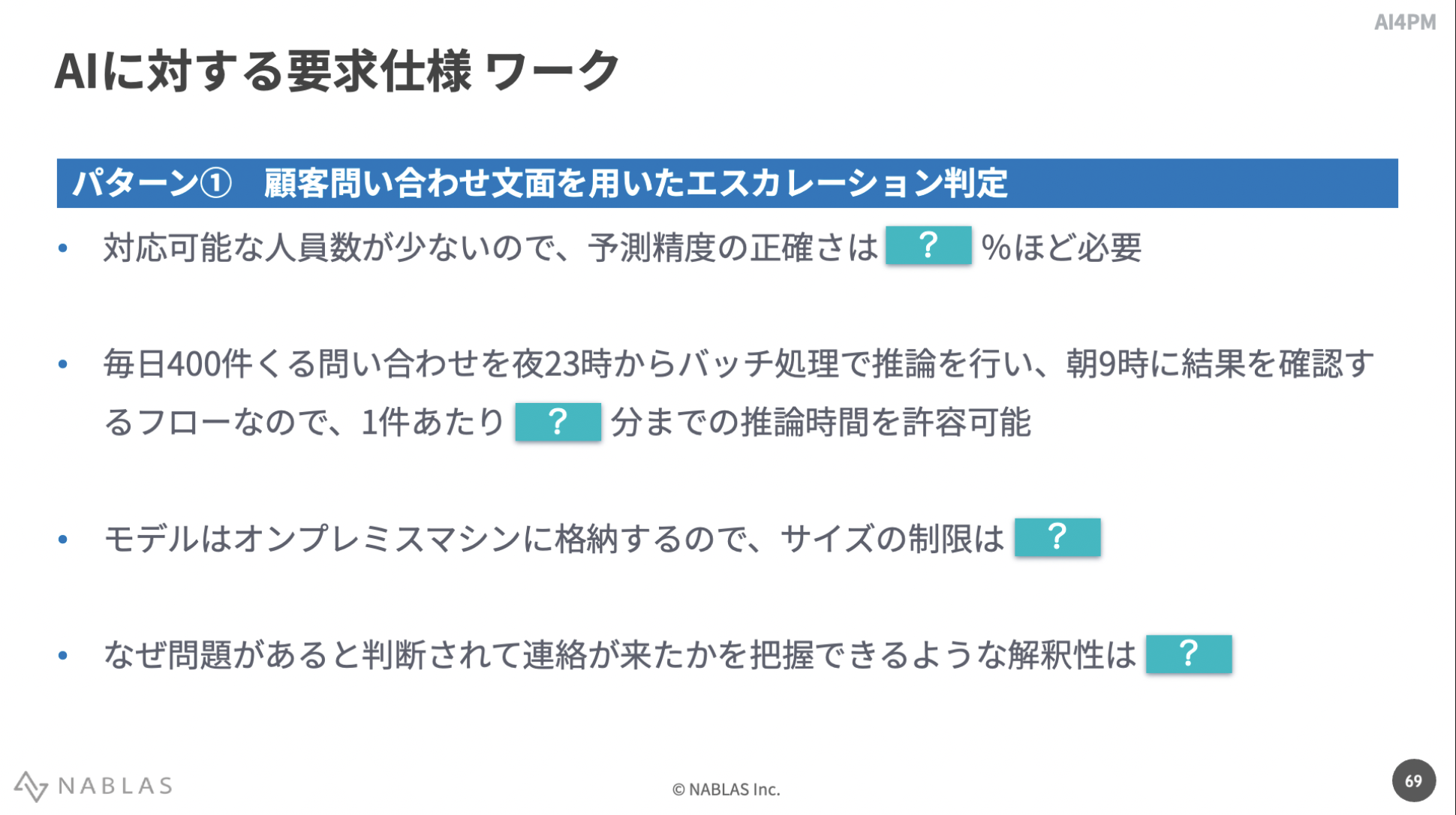 AI4PM

AIに対する要求仕様 ワーク

パターン① 顧客問い合わせ文面を用いたエスカレーション判定

• 対応可能な人員数が少ないので、予測精度の正確さは ? %ほど必要

• 毎日400件くる問い合わせを夜23時からバッチ処理で推論を行い、朝9時に結果を確認するフローなので、1件あたり ? 分までの推論時間を許容可能

• モデルはオンプレミスマシンに格納するので、サイズの制限は ?

• なぜ問題があると判断されて連絡が来たかを把握できるような解釈性は ?

NABLAS

© NABLAS Inc.

69